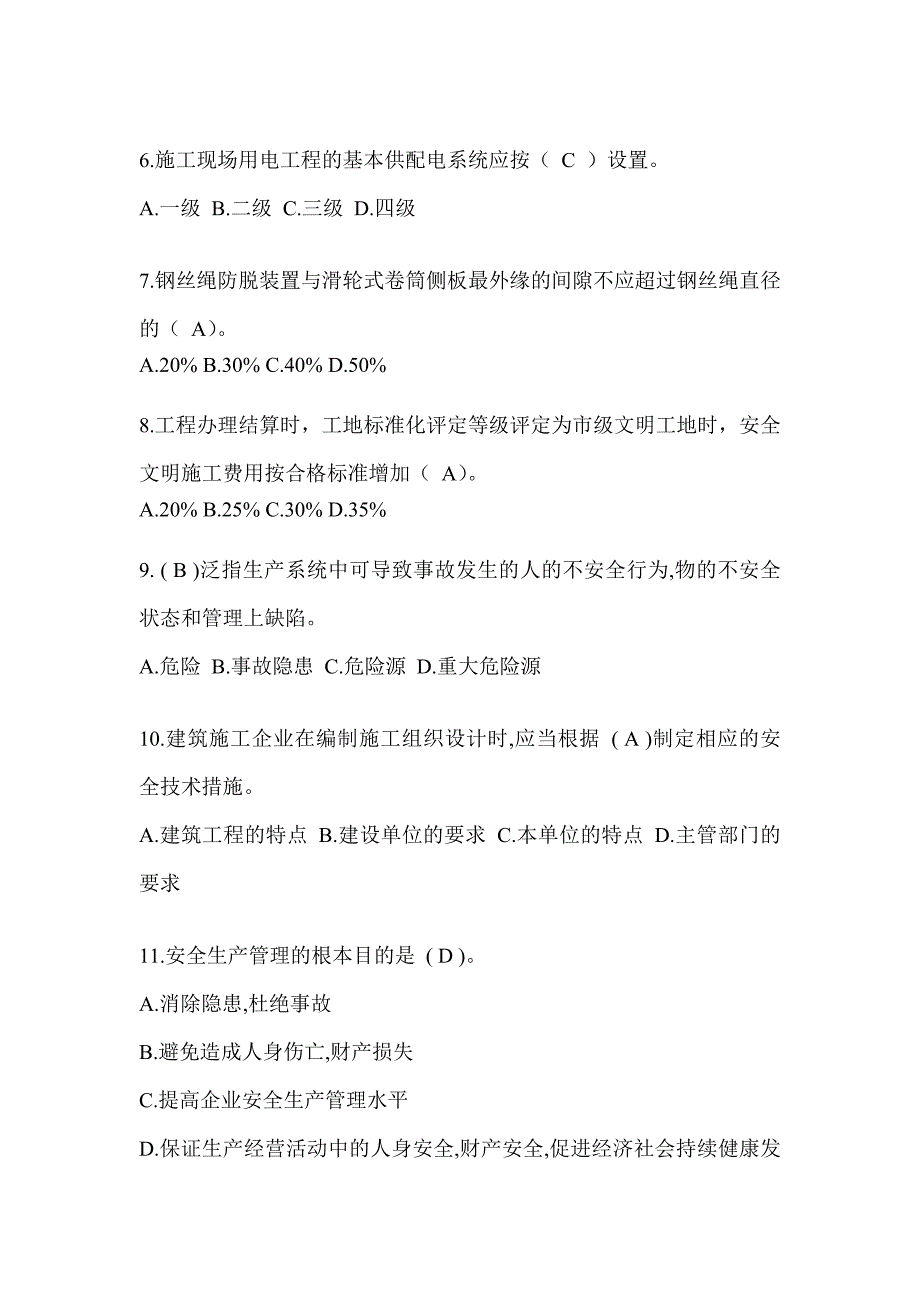 6.施工现场用电工程的基本供配电系统应按（ C ）设置。

A.一级 B.二级 C.三级 D.四级

7.钢丝绳防脱装置与滑轮式卷筒侧板最外缘的间隙不应超过钢丝绳直径的（ A）。

A.20% B.30% C.40% D.50%

8.工程办理结算时，工地标准化评定等级评定为市级文明工地时，安全文明施工费用按合格标准增加（ A）。

A.20% B.25% C.30% D.35%

9. ( B )泛指生产系统中可导致事故发生的人的不安全行为,物的不安全状态和管理上缺陷。

A.危险 B.事故隐患 C.危险源 D.重大危险源

10.建筑施工企业在编制施工组织设计时,应当根据 ( A )制定相应的安全技术措施。

A.建筑工程的特点 B.建设单位的要求 C.本单位的特点 D.主管部门的要求

11.安全生产管理的根本目的是 ( D )。

A.消除隐患,杜绝事故

B.避免造成人身伤亡,财产损失

C.提高企业安全生产管理水平

D.保证生产经营活动中的人身安全,财产安全,促进经济社会持续健康发